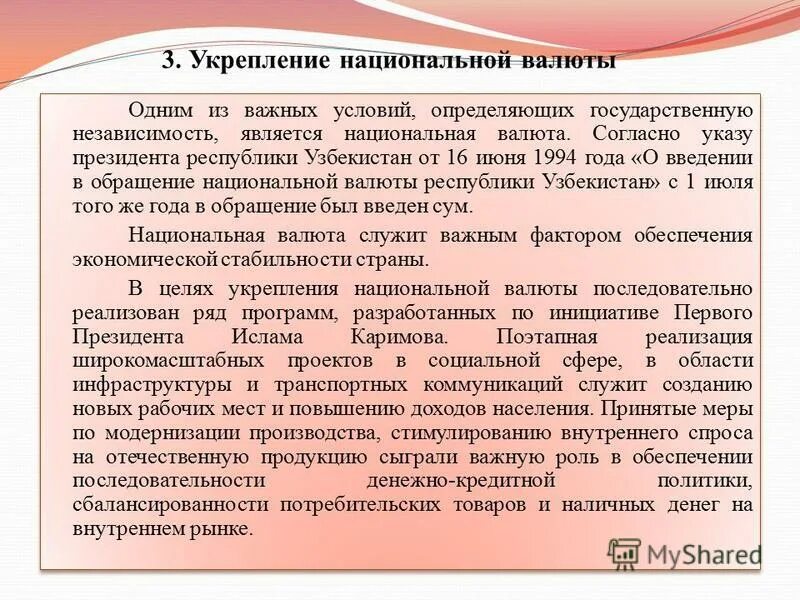 3. Укрепление национальной валюты

Одним из важных условий, определяющих государственную независимость, является национальная валюта. Согласно указу президента республики Узбекистан от 16 июня 1994 года «О введении в обращение национальной валюты республики Узбекистан» с 1 июля того же года в обращение был введен сум.

Национальная валюта служит важным фактором обеспечения экономической стабильности страны.

В целях укрепления национальной валюты последовательно реализован ряд программ, разработанных по инициативе Первого Президента Ислама Каримова. Поэтапная реализация широкомасштабных проектов в социальной сфере, в области инфраструктуры и транспортных коммуникаций служит созданию новых рабочих мест и повышению доходов населения. Принятые меры по модернизации производства, стимулированию внутреннего спроса на отечественную продукцию сыграли важную роль в обеспечении последовательности денежно-кредитной политики, сбалансированности потребительских товаров и наличных денег на внутреннем рынке.

MyShared